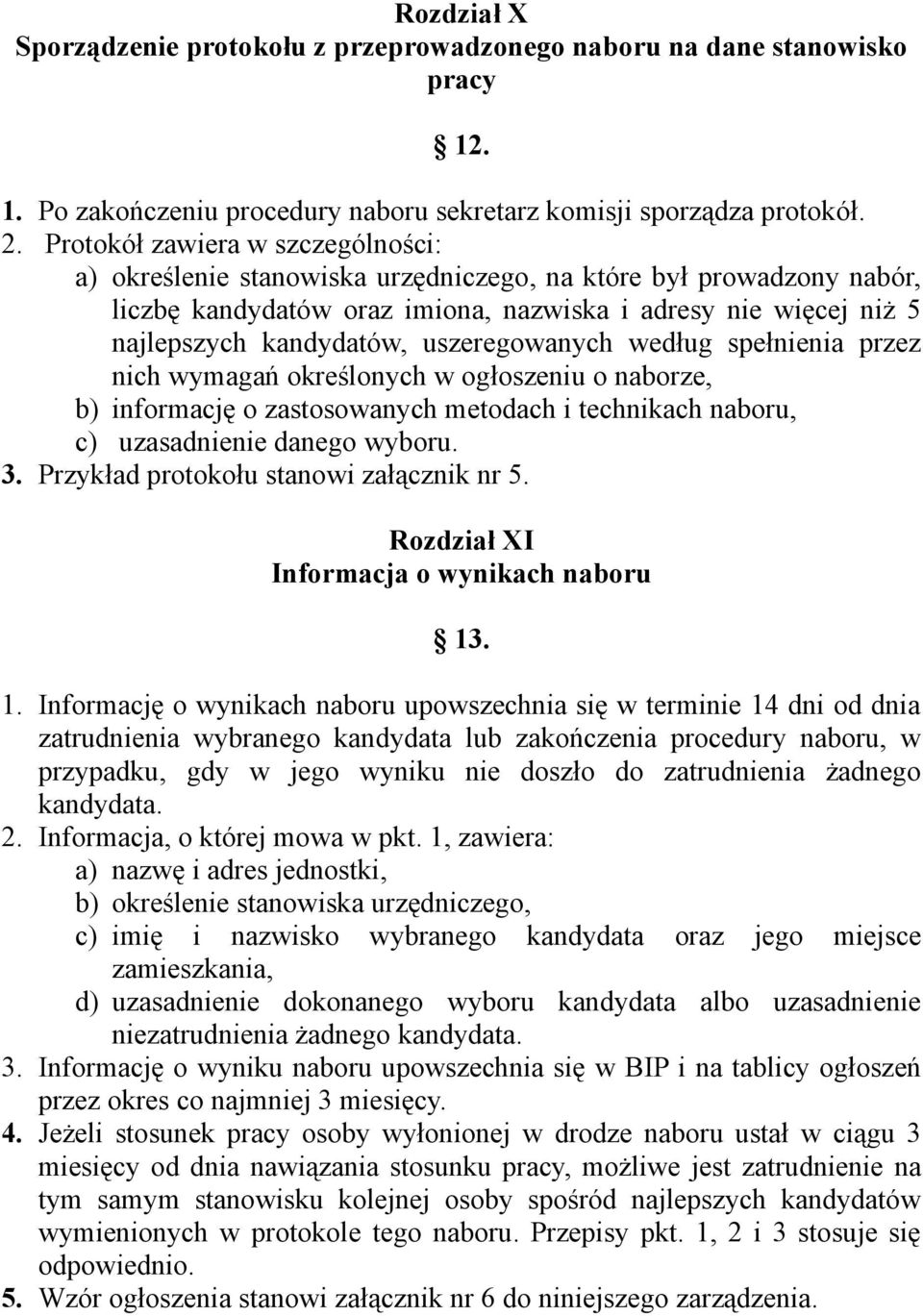 Rozdział X
Sporządzenie protokołu z przeprowadzonego naboru na dane stanowisko pracy

12.

1. Po zakończeniu procedury naboru sekretarz komisji sporządza protokół.
2. Protokół zawiera w szczególności:
a) określenie stanowiska urzędniczego, na które był prowadzony nabór, liczbę kandydatów oraz imiona, nazwiska i adresy nie więcej niż 5 najlepszych kandydatów, uszeregowanych według spełnienia przez nich wymagań określonych w ogłoszeniu o naborze,
b) informację o zastosowanych metodach i technikach naboru,
c) uzasadnienie danego wyboru.
3. Przykład protokołu stanowi załącznik nr 5.

Rozdział XI
Informacja o wynikach naboru

13.

1. Informację o wynikach naboru upowszechnia się w terminie 14 dni od dnia zatrudnienia wybranego kandydata lub zakończenia procedury naboru, w przypadku, gdy w jego wyniku nie doszło do zatrudnienia żadnego kandydata.
2. Informacja, o której mowa w pkt. 1, zawiera:
a) nazwę i adres jednostki,
b) określenie stanowiska urzędniczego,
c) imię i nazwisko wybranego kandydata oraz jego miejsce zamieszkania,
d) uzasadnienie dokonanego wyboru kandydata albo uzasadnienie niezatrudnienia żadnego kandydata.
3. Informację o wyniku naboru upowszechnia się w BIP i na tablicy ogłoszeń przez okres co najmniej 3 miesięcy.
4. Jeżeli stosunek pracy osoby wyłonionej w drodze naboru ustał w ciągu 3 miesięcy od dnia nawiązania stosunku pracy, możliwe jest zatrudnienie na tym samym stanowisku kolejnej osoby spośród najlepszych kandydatów wymienionych w protokole tego naboru. Przepisy pkt. 1, 2 i 3 stosuje się odpowiednio.
5. Wzór ogłoszenia stanowi załącznik nr 6 do niniejszego zarządzenia.